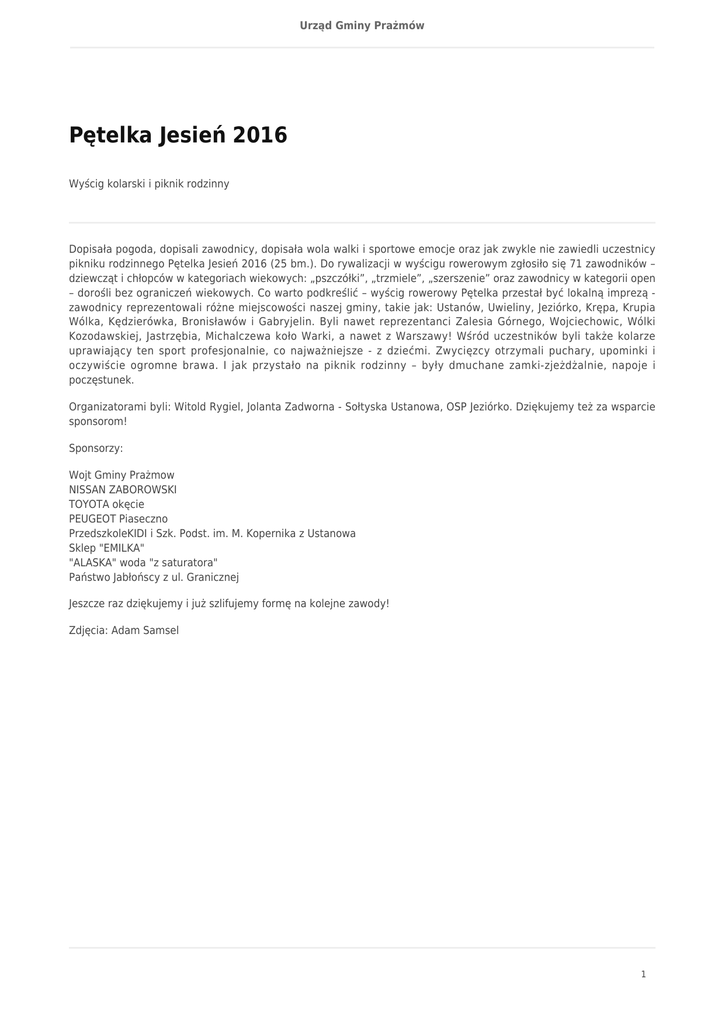 Urząd Gminy Prażmów

Pętelka Jesień 2016

Wyścig kolarski i piknik rodzinny

Dopisała pogoda, dopisali zawodnicy, dopisała wola walki i sportowe emocje oraz jak zwykle nie zawiedli uczestnicy pikniku rodzinnego Pętelka Jesień 2016 (25 bm.). Do rywalizacji w wyścigu rowerowym zgłosiło się 71 zawodników – dziewcząt i chłopców w kategoriach wiekowych: „pszczółki", „trzmiele", „szerszenie" oraz zawodnicy w kategorii open – dorośli bez ograniczeń wiekowych. Co warto podkreślić – wyścig rowerowy Pętelka przestał być lokalną imprezą - zawodnicy reprezentowali różne miejscowości naszej gminy, takie jak: Ustanów, Uwieliny, Jeziórko, Krępa, Krupia Wólka, Kędzierówka, Bronisławów i Gabryjelin. Byli nawet reprezentanci Zalesia Górnego, Wojciechowic, Wólki Kozodawskiej, Jastrzębia, Michalczewa koło Warki, a nawet z Warszawy! Wśród uczestników byli także kolarze uprawiający ten sport profesjonalnie, co najważniejsze - z dziećmi. Zwycięzcy otrzymali puchary, upominki i oczywiście ogromne brawa. I jak przystało na piknik rodzinny – były dmuchane zamki-zjeżdżalnie, napoje i poczęstunek.

Organizatorami byli: Witold Rygiel, Jolanta Zadworna - Sołtyska Ustanowa, OSP Jeziórko. Dziękujemy też za wsparcie sponsorom!

Sponsorzy:

Wojt Gminy Prażmow
NISSAN ZABOROWSKI
TOYOTA okęcie
PEUGEOT Piaseczno
PrzedszkoleKIDI i Szk. Podst. im. M. Kopernika z Ustanowa
Sklep "EMILKA"
"ALASKA" woda "z saturatora"
Państwo Jabłońscy z ul. Granicznej

Jeszcze raz dziękujemy i już szlifujemy formę na kolejne zawody!

Zdjęcia: Adam Samsel

1